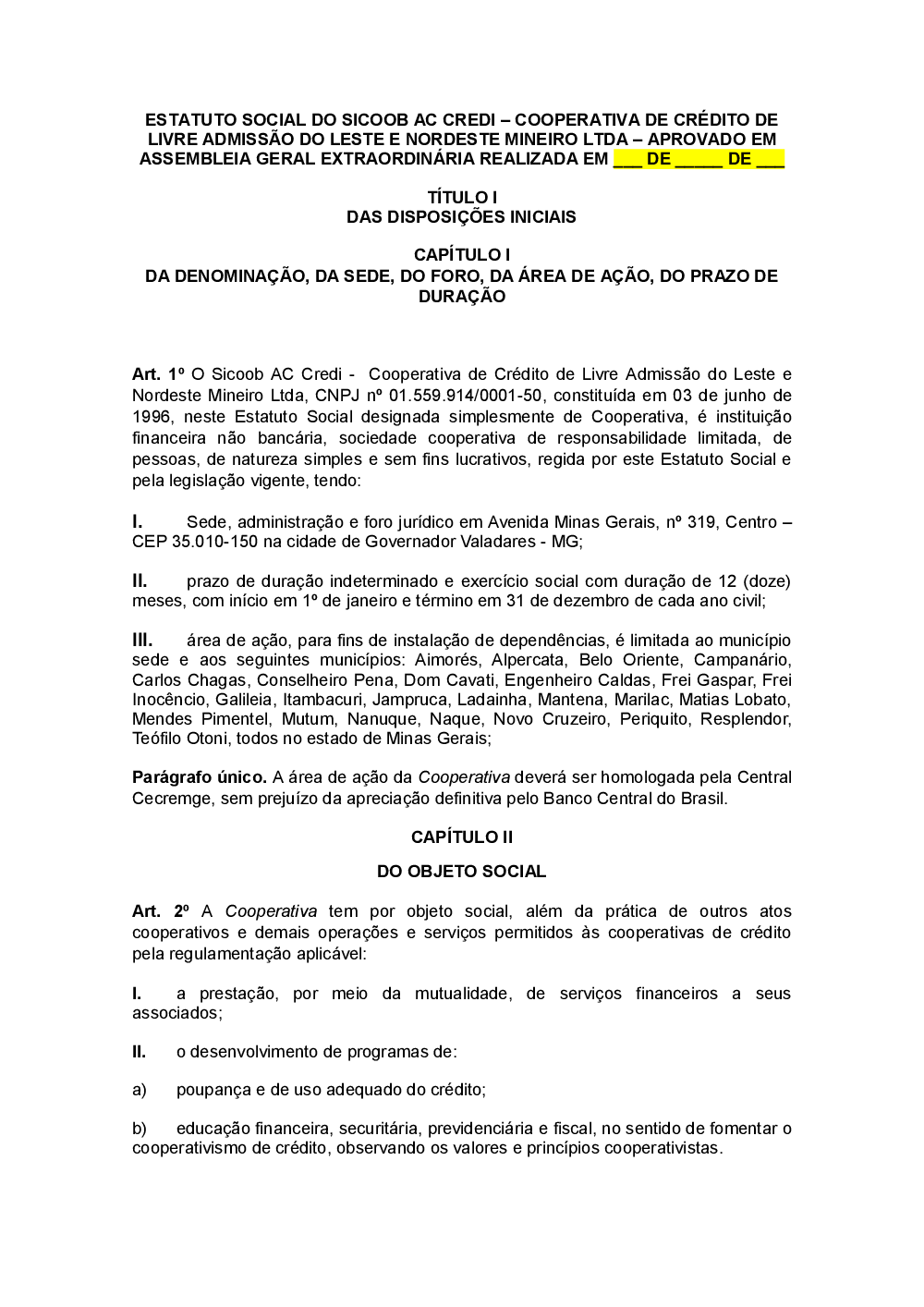 ESTATUTO SOCIAL DO SICOOB AC CREDI – COOPERATIVA DE CRÉDITO DE LIVRE ADMISSÃO DO LESTE E NORDESTE MINEIRO LTDA – APROVADO EM ASSEMBLEIA GERAL EXTRAORDINÁRIA REALIZADA EM ___ DE _____ DE ___

TÍTULO I
DAS DISPOSIÇÕES INICIAIS

CAPÍTULO I
DA DENOMINAÇÃO, DA SEDE, DO FORO, DA ÁREA DE AÇÃO, DO PRAZO DE DURAÇÃO

Art. 1º O Sicoob AC Credi - Cooperativa de Crédito de Livre Admissão do Leste e Nordeste Mineiro Ltda, CNPJ nº 01.559.914/0001-50, constituída em 03 de junho de 1996, neste Estatuto Social designada simplesmente de Cooperativa, é instituição financeira não bancária, sociedade cooperativa de responsabilidade limitada, de pessoas, de natureza simples e sem fins lucrativos, regida por este Estatuto Social e pela legislação vigente, tendo:

I. Sede, administração e foro jurídico em Avenida Minas Gerais, nº 319, Centro – CEP 35.010-150 na cidade de Governador Valadares - MG;

II. prazo de duração indeterminado e exercício social com duração de 12 (doze) meses, com início em 1º de janeiro e término em 31 de dezembro de cada ano civil;

III. área de ação, para fins de instalação de dependências, é limitada ao município sede e aos seguintes municípios: Aimorés, Alpercata, Belo Oriente, Campanário, Carlos Chagas, Conselheiro Pena, Dom Cavati, Engenheiro Caldas, Frei Gaspar, Frei Inocêncio, Galileia, Itambacuri, Jampruca, Ladainha, Mantena, Marilac, Matias Lobato, Mendes Pimentel, Mutum, Nanuque, Naque, Novo Cruzeiro, Periquito, Resplendor, Teófilo Otoni, todos no estado de Minas Gerais;

Parágrafo único. A área de ação da Cooperativa deverá ser homologada pela Central Cecremge, sem prejuízo da apreciação definitiva pelo Banco Central do Brasil.

CAPÍTULO II

DO OBJETO SOCIAL

Art. 2º A Cooperativa tem por objeto social, além da prática de outros atos cooperativos e demais operações e serviços permitidos às cooperativas de crédito pela regulamentação aplicável:

I. a prestação, por meio da mutualidade, de serviços financeiros a seus associados;

II. o desenvolvimento de programas de:

a) poupança e de uso adequado do crédito;

b) educação financeira, securitária, previdenciária e fiscal, no sentido de fomentar o cooperativismo de crédito, observando os valores e princípios cooperativistas.